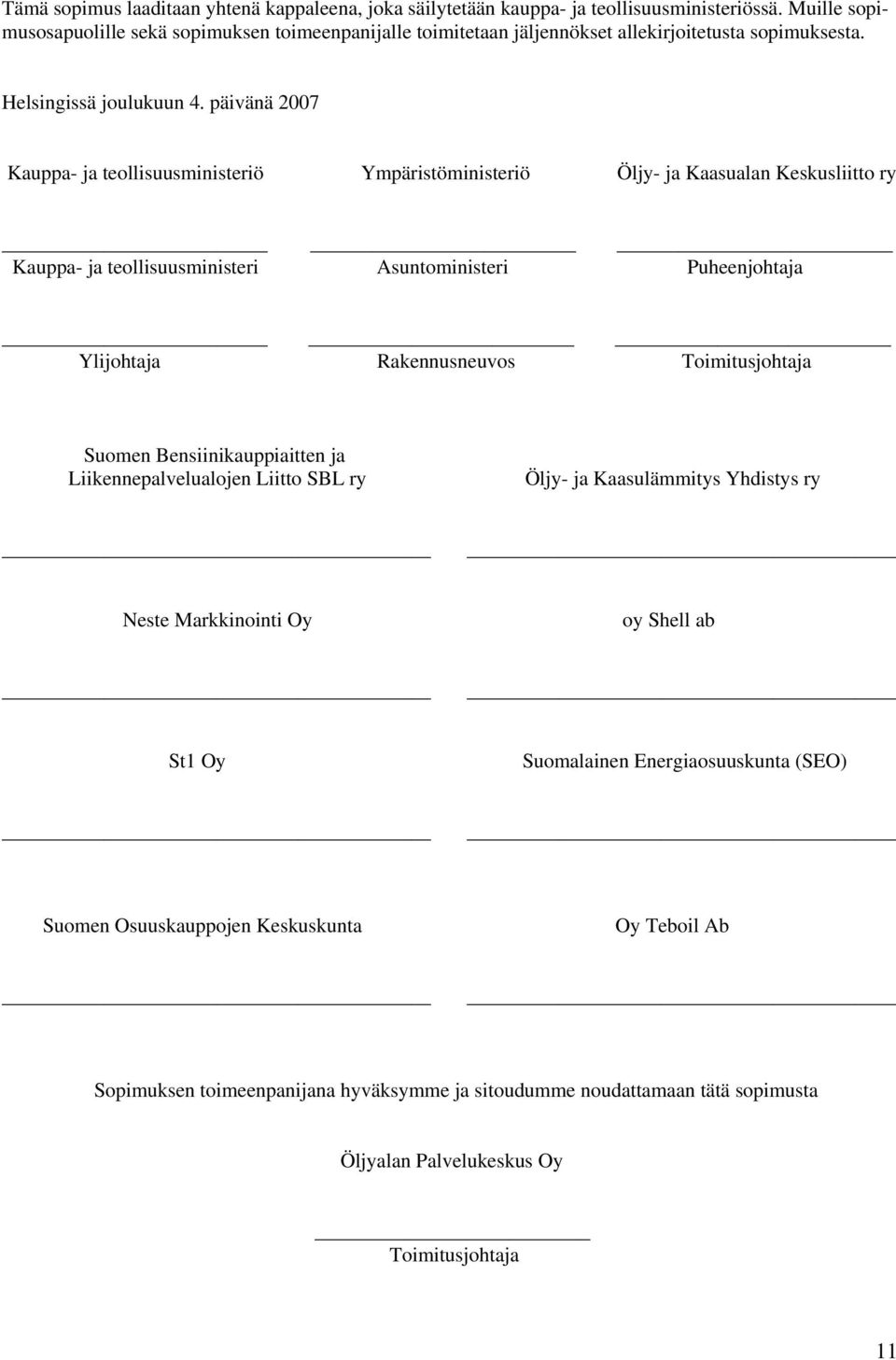 Tämä sopimus laaditaan yhtenä kappaleena, joka säilytetään kauppa- ja teollisuusministeriössä. Muille sopimusosapuolille sekä sopimuksen toimeenpanijalle toimitetaan jäljennökset allekirjoitetusta sopimuksesta.

Helsingissä joulukuun 4. päivänä 2007

Kauppa- ja teollisuusministeriö

Kauppa- ja teollisuusministeri

Ylijohtaja

Ympäristöministeriö

Asuntoministeri

Rakennusneuvos

Öljy- ja Kaasualan Keskusliitto ry

Puheenjohtaja

Toimitusjohtaja

Suomen Bensiinikauppiaitten ja Liikennepalvelualojen Liitto SBL ry

Öljy- ja Kaasulämmitys Yhdistys ry

Neste Markkinointi Oy

oy Shell ab

St1 Oy

Suomalainen Energiaosuuskunta (SEO)

Suomen Osuuskauppojen Keskuskunta

Oy Teboil Ab

Sopimuksen toimeenpanijana hyväksymme ja sitoudumme noudattamaan tätä sopimusta

Öljyalan Palvelukeskus Oy

Toimitusjohtaja

11